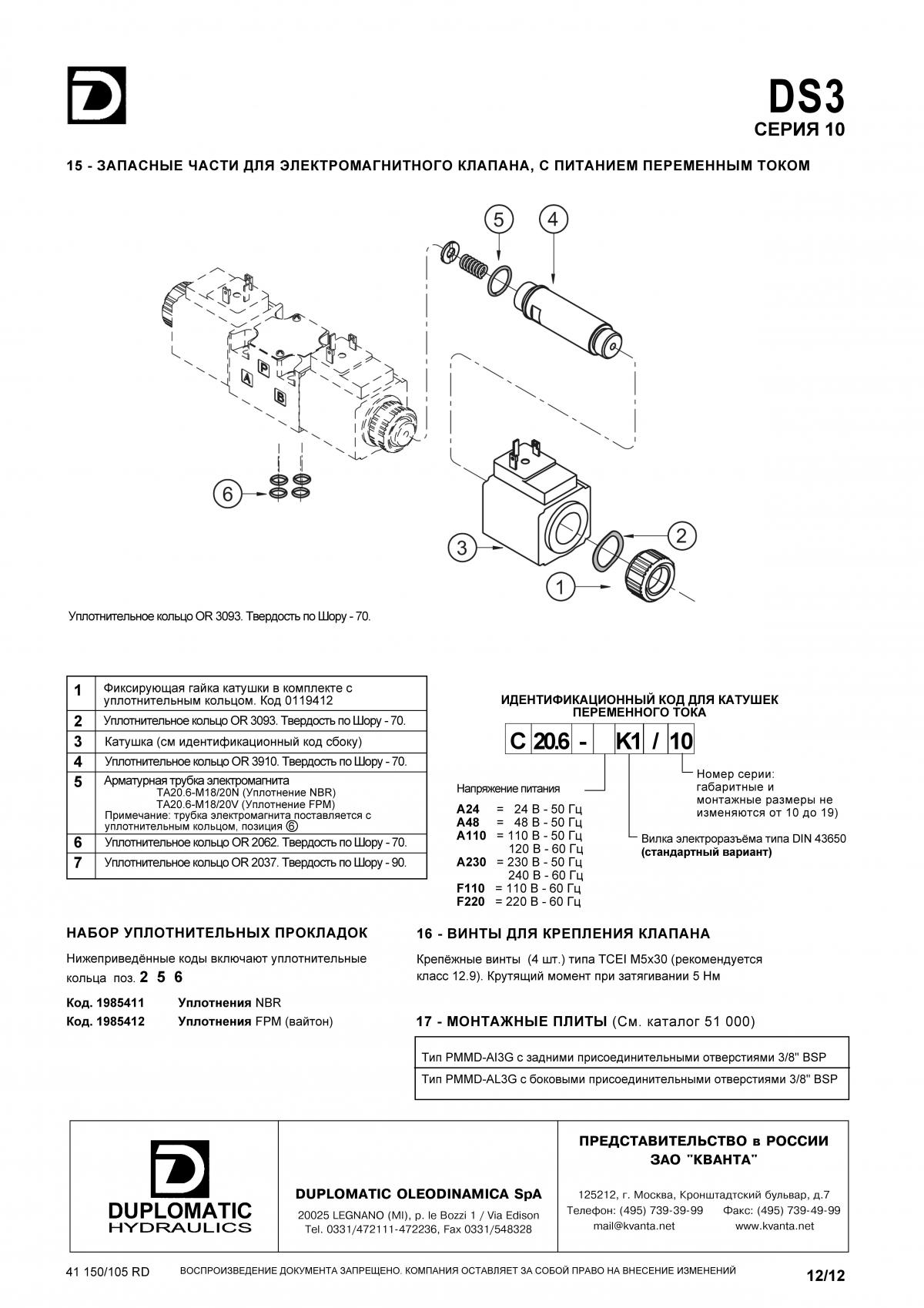 DS3
СЕРИЯ 10

15 - ЗАПАСНЫЕ ЧАСТИ ДЛЯ ЭЛЕКТРОМАГНИТНОГО КЛАПАНА, С ПИТАНИЕМ ПЕРЕМЕННЫМ ТОКОМ

5 4

A P B

6

3 2

1

Уплотнительное кольцо OR 3093. Твердость по Шору - 70.

| 1 | Фиксирующая гайка катушки в комплекте с уплотнительным кольцом. Код 0119412 |
|---|---|
| 2 | Уплотнительное кольцо OR 3093. Твердость по Шору - 70. |
| 3 | Катушка (см идентификационный код сбоку) |
| 4 | Уплотнительное кольцо OR 3910. Твердость по Шору - 70. |
| 5 | Арматурная трубка электромагнита TA20.6-M18/20N (Уплотнение NBR) TA20.6-M18/20V (Уплотнение FPM) Примечание: трубка электромагнита поставляется с уплотнительным кольцом, позиция ⑥ |
| 6 | Уплотнительное кольцо OR 2062. Твердость по Шору - 70. |
| 7 | Уплотнительное кольцо OR 2037. Твердость по Шору - 90. |

ИДЕНТИФИКАЦИОННЫЙ КОД ДЛЯ КАТУШЕК ПЕРЕМЕННОГО ТОКА

C 20.6 - K1 / 10

Напряжение питания

A24 = 24 В - 50 Гц
A48 = 48 В - 50 Гц
A110 = 110 В - 50 Гц
120 В - 60 Гц
A230 = 230 В - 50 Гц
240 В - 60 Гц
F110 = 110 В - 60 Гц
F220 = 220 В - 60 Гц

Номер серии: габаритные и монтажные размеры не изменяются от 10 до 19)

Вилка электроразъёма типа DIN 43650 (стандартный вариант)

НАБОР УПЛОТНИТЕЛЬНЫХ ПРОКЛАДОК

Нижеприведённые коды включают уплотнительные кольца поз. 2 5 6

Код. 1985411 Уплотнения NBR
Код. 1985412 Уплотнения FPM (вайтон)

16 - ВИНТЫ ДЛЯ КРЕПЛЕНИЯ КЛАПАНА

Крепёжные винты (4 шт.) типа TCEI M5x30 (рекомендуется класс 12.9). Крутящий момент при затягивании 5 Нм

17 - МОНТАЖНЫЕ ПЛИТЫ (См. каталог 51 000)

| Тип PMMD-AI3G с задними присоединительными отверстиями 3/8" BSP |
|---|
| Тип PMMD-AL3G с боковыми присоединительными отверстиями 3/8" BSP |

DUPLOMATIC HYDRAULICS

DUPLOMATIC OLEODINAMICA SpA
20025 LEGNANO (MI), p. le Bozzi 1 / Via Edison
Tel. 0331/472111-472236, Fax 0331/548328

ПРЕДСТАВИТЕЛЬСТВО в РОССИИ
ЗАО "КВАНТА"
125212, г. Москва, Кронштадтский бульвар, д.7
Телефон: (495) 739-39-99 Факс: (495) 739-49-99
mail@kvanta.net www.kvanta.net

41 150/105 RD ВОСПРОИЗВЕДЕНИЕ ДОКУМЕНТА ЗАПРЕЩЕНО. КОМПАНИЯ ОСТАВЛЯЕТ ЗА СОБОЙ ПРАВО НА ВНЕСЕНИЕ ИЗМЕНЕНИЙ 12/12